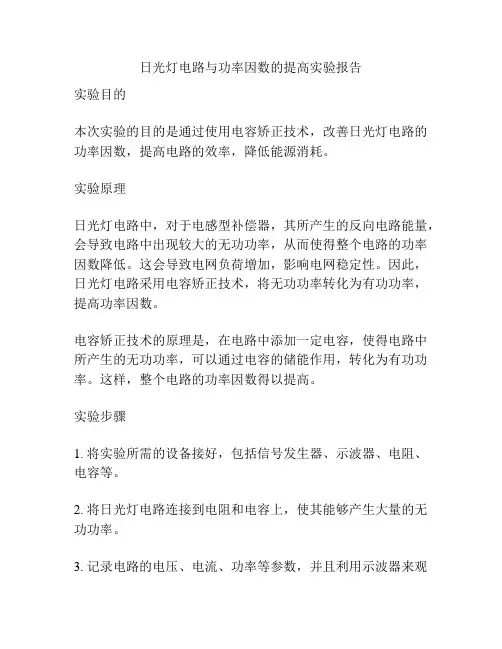 日光灯电路与功率因数的提高实验报告

实验目的

本次实验的目的是通过使用电容矫正技术，改善日光灯电路的功率因数，提高电路的效率，降低能源消耗。

实验原理

日光灯电路中，对于电感型补偿器，其所产生的反向电路能量，会导致电路中出现较大的无功功率，从而使得整个电路的功率因数降低。这会导致电网负荷增加，影响电网稳定性。因此，日光灯电路采用电容矫正技术，将无功功率转化为有功功率，提高功率因数。

电容矫正技术的原理是，在电路中添加一定电容，使得电路中所产生的无功功率，可以通过电容的储能作用，转化为有功功率。这样，整个电路的功率因数得以提高。

实验步骤

1. 将实验所需的设备接好，包括信号发生器、示波器、电阻、电容等。

2. 将日光灯电路连接到电阻和电容上，使其能够产生大量的无功功率。

3. 记录电路的电压、电流、功率等参数，并且利用示波器来观